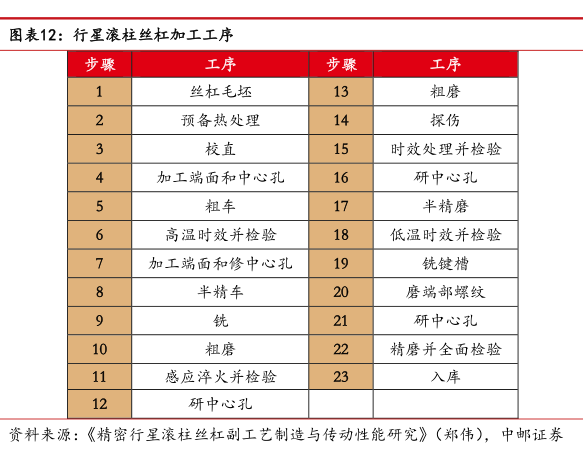 图表12：行星滚柱丝杠加工工序

| 步骤 | 工序 | 步骤 | 工序 |
|---|---|---|---|
| 1 | 丝杠毛坯 | 13 | 粗磨 |
| 2 | 预备热处理 | 14 | 探伤 |
| 3 | 校直 | 15 | 时效处理并检验 |
| 4 | 加工端面和中心孔 | 16 | 研中心孔 |
| 5 | 粗车 | 17 | 半精磨 |
| 6 | 高温时效并检验 | 18 | 低温时效并检验 |
| 7 | 加工端面和修中心孔 | 19 | 铣键槽 |
| 8 | 半精车 | 20 | 磨端部螺纹 |
| 9 | 铣 | 21 | 研中心孔 |
| 10 | 粗磨 | 22 | 精磨并全面检验 |
| 11 | 感应淬火并检验 | 23 | 入库 |
| 12 | 研中心孔 | | |

资料来源：《精密行星滚柱丝杠副工艺制造与传动性能研究》（郑伟），中邮证券